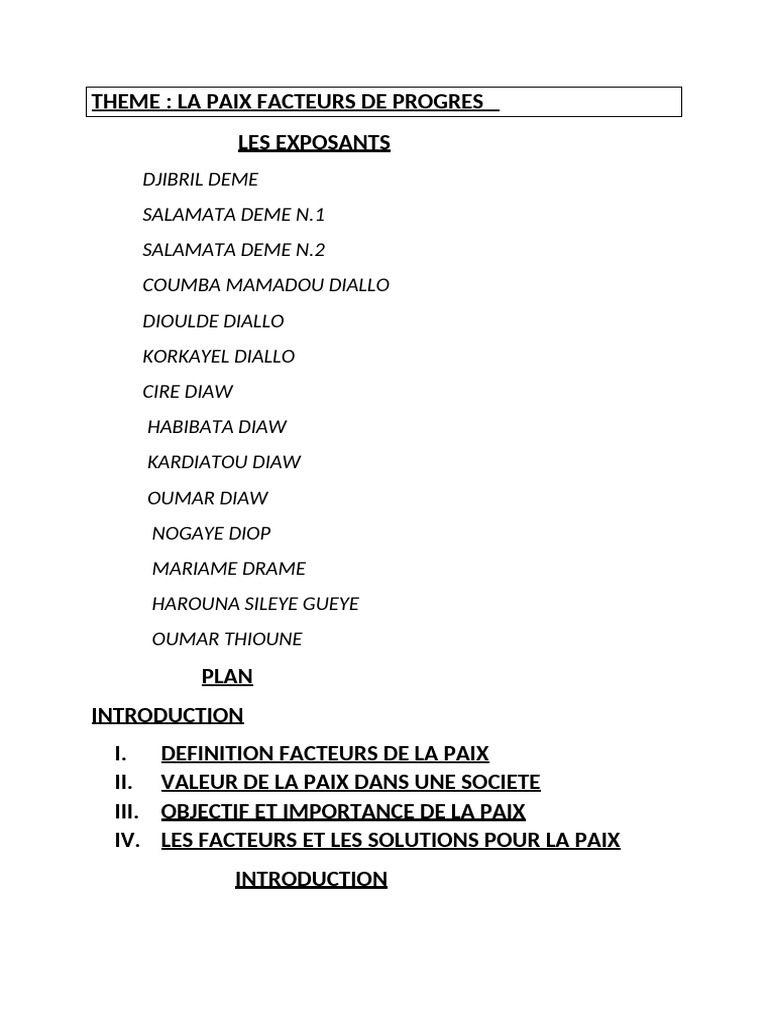 THEME : LA PAIX FACTEURS DE PROGRES

LES EXPOSANTS

DJIBRIL DEME

SALAMATA DEME N.1

SALAMATA DEME N.2

COUMBA MAMADOU DIALLO

DIOULDE DIALLO

KORKAYEL DIALLO

CIRE DIAW

HABIBATA DIAW

KARDIATOU DIAW

OUMAR DIAW

NOGAYE DIOP

MARIAME DRAME

HAROUNA SILEYE GUEYE

OUMAR THIOUNE

PLAN

INTRODUCTION

I. DEFINITION FACTEURS DE LA PAIX
II. VALEUR DE LA PAIX DANS UNE SOCIETE
III. OBJECTIF ET IMPORTANCE DE LA PAIX
IV. LES FACTEURS ET LES SOLUTIONS POUR LA PAIX

INTRODUCTION